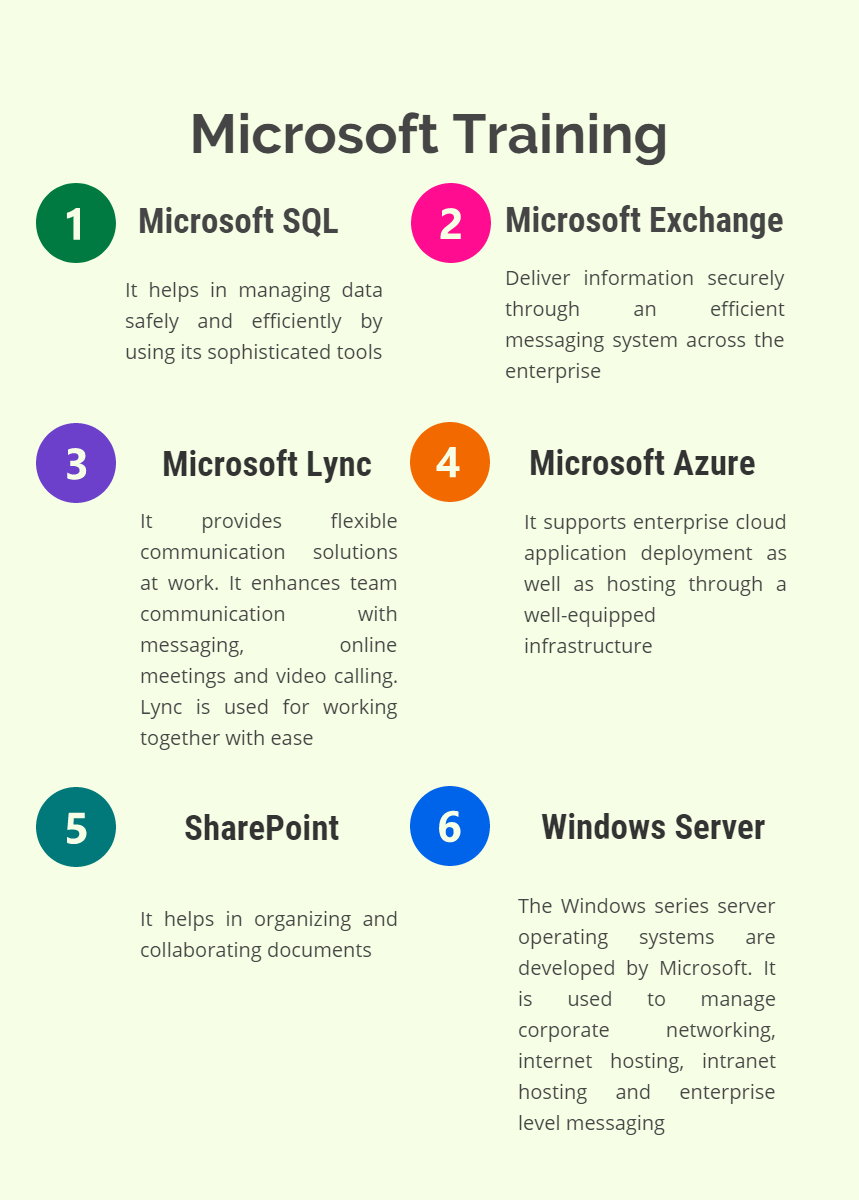 Microsoft Training

1 Microsoft SQL

It helps in managing data safely and efficiently by using its sophisticated tools

2 Microsoft Exchange

Deliver information securely through an efficient messaging system across the enterprise

3 Microsoft Lync

It provides flexible communication solutions at work. It enhances team communication with messaging, online meetings and video calling. Lync is used for working together with ease

4 Microsoft Azure

It supports enterprise cloud application deployment as well as hosting through a well-equipped infrastructure

5 SharePoint

It helps in organizing and collaborating documents

6 Windows Server

The Windows series server operating systems are developed by Microsoft. It is used to manage corporate networking, internet hosting, intranet hosting and enterprise level messaging